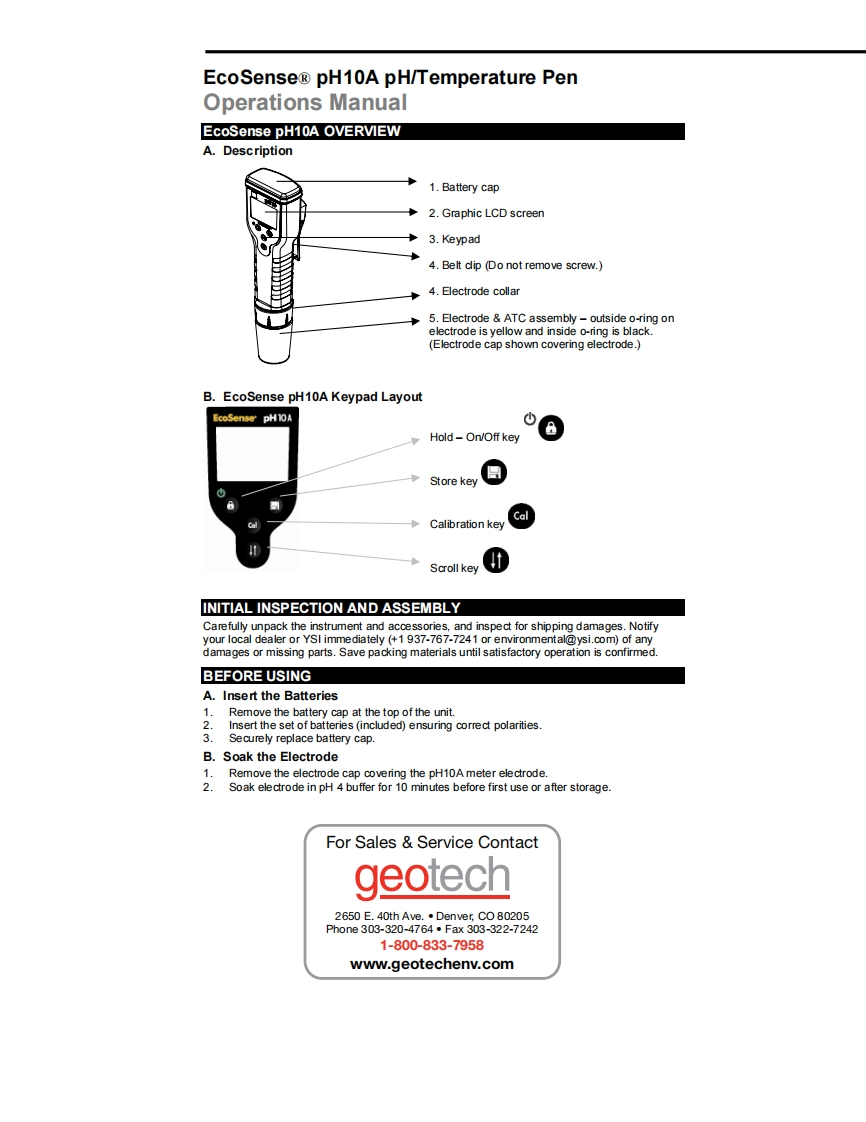 EcoSense® pH10A pH/Temperature Pen
Operations Manual

EcoSense pH10A OVERVIEW

A. Description

1. Battery cap
2. Graphic LCD screen
3. Keypad
4. Belt clip (Do not remove screw.)
4. Electrode collar
5. Electrode & ATC assembly – outside o-ring on electrode is yellow and inside o-ring is black. (Electrode cap shown covering electrode.)

B. EcoSense pH10A Keypad Layout

EcoSense pH10A

Cal

Hold – On/Off key
Store key
Calibration key
Cal
Scroll key

INITIAL INSPECTION AND ASSEMBLY

Carefully unpack the instrument and accessories, and inspect for shipping damages. Notify your local dealer or YSI immediately (+1 937-767-7241 or environmental@ysi.com) of any damages or missing parts. Save packing materials until satisfactory operation is confirmed.

BEFORE USING

A. Insert the Batteries
1. Remove the battery cap at the top of the unit.
2. Insert the set of batteries (included) ensuring correct polarities.
3. Securely replace battery cap.

B. Soak the Electrode
1. Remove the electrode cap covering the pH10A meter electrode.
2. Soak electrode in pH 4 buffer for 10 minutes before first use or after storage.

For Sales & Service Contact
geotech
2650 E. 40th Ave. • Denver, CO 80205
Phone 303-320-4764 • Fax 303-322-7242
1-800-833-7958
www.geotechenv.com